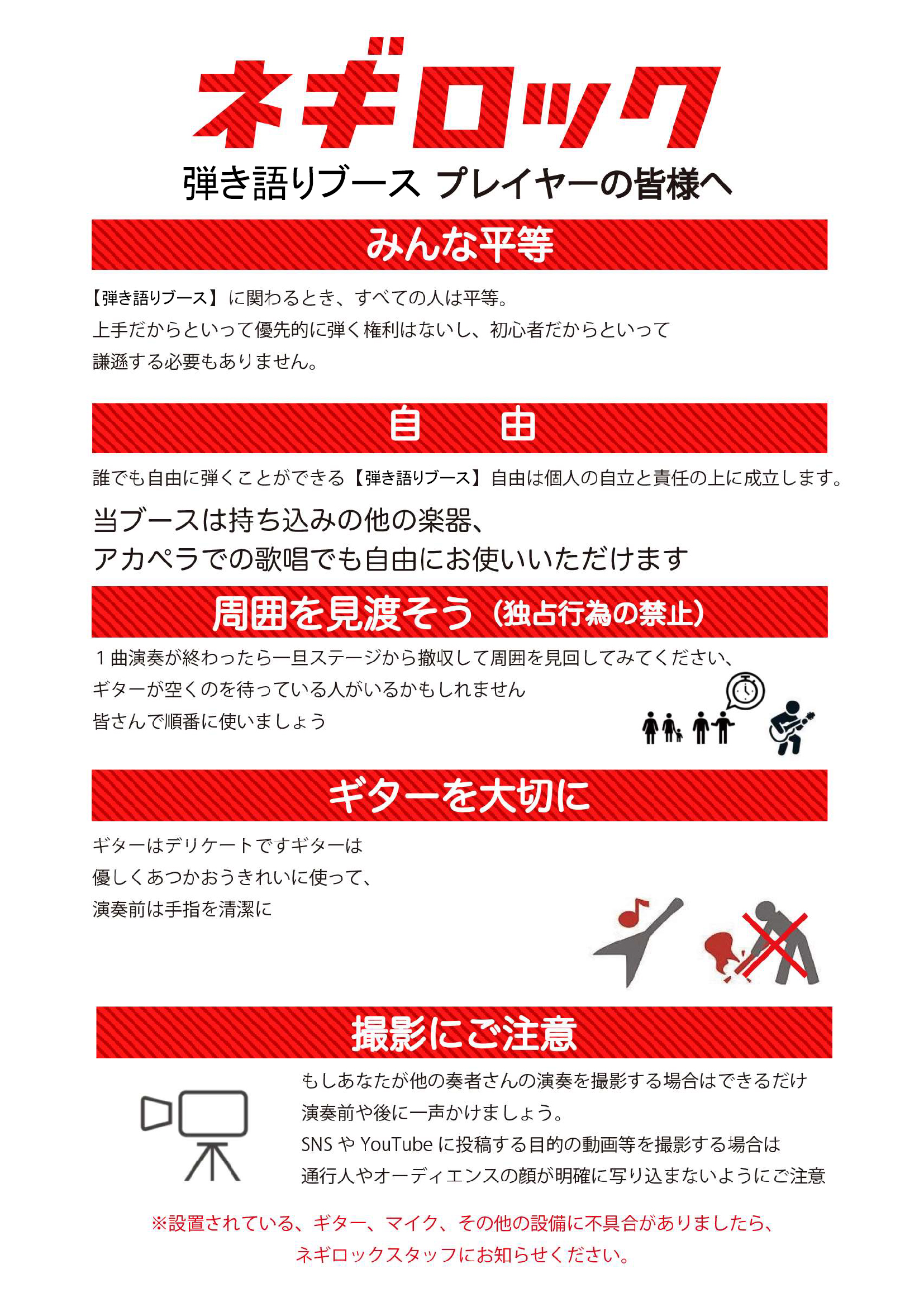 ネギロック

弾き語りブース プレイヤーの皆様へ

みんな平等

【弾き語りブース】に関わるとき、すべての人は平等。
上手だからといって優先的に弾く権利はないし、初心者だからといって
謙遜する必要もありません。

自 由

誰でも自由に弾くことができる【弾き語りブース】自由は個人の自立と責任の上に成立します。

当ブースは持ち込みの他の楽器、
アカペラでの歌唱でも自由にお使いいただけます

周囲を見渡そう（独占行為の禁止）

１曲演奏が終わったら一旦ステージから撤収して周囲を見回してみてください、
ギターが空くのを待っている人がいるかもしれません
皆さんで順番に使いましょう

ギターを大切に

ギターはデリケートですギターは
優しくあつかおうきれいに使って、
演奏前は手指を清潔に

撮影にご注意

もしあなたが他の奏者さんの演奏を撮影する場合はできるだけ
演奏前や後に一声かけましょう。
SNS や YouTube に投稿する目的の動画等を撮影する場合は
通行人やオーディエンスの顔が明確に写り込まないようにご注意

※設置されている、ギター、マイク、その他の設備に不具合がありましたら、
ネギロックスタッフにお知らせください。